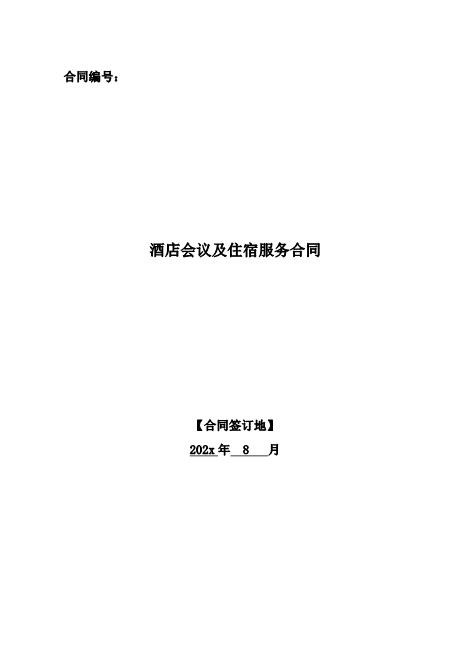 合同编号：

酒店会议及住宿服务合同

【合同签订地】

202x 年 8 月